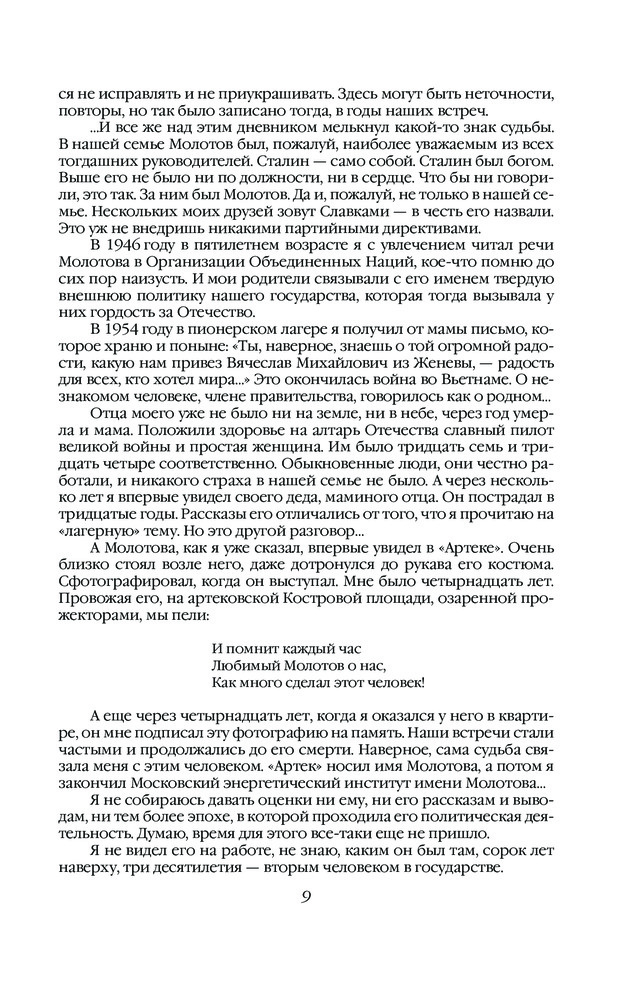 ся не исправлять и не приукрашивать. Здесь могут быть неточности, повторы, но так было записано тогда, в годы наших встреч.

...И все же над этим дневником мелькнул какой-то знак судьбы. В нашей семье Молотов был, пожалуй, наиболее уважаемым из всех тогдашних руководителей. Сталин — само собой. Сталин был богом. Выше его не было ни по должности, ни в сердце. Что бы ни говорили, это так. За ним был Молотов. Да и, пожалуй, не только в нашей семье. Нескольких моих друзей зовут Славками — в честь его назвали. Это уж не внедришь никакими партийными директивами.

В 1946 году в пятилетнем возрасте я с увлечением читал речи Молотова в Организации Объединенных Наций, кое-что помню до сих пор наизусть. И мои родители связывали с его именем твердую внешнюю политику нашего государства, которая тогда вызывала у них гордость за Отечество.

В 1954 году в пионерском лагере я получил от мамы письмо, которое храню и поныне: «Ты, наверное, знаешь о той огромной радости, какую нам привез Вячеслав Михайлович из Женевы, — радость для всех, кто хотел мира...» Это окончилась война во Вьетнаме. О незнакомом человеке, члене правительства, говорилось как о родном...

Отца моего уже не было ни на земле, ни в небе, через год умерла и мама. Положили здоровье на алтарь Отечества славный пилот великой войны и простая женщина. Им было тридцать семь и тридцать четыре соответственно. Обыкновенные люди, они честно работали, и никакого страха в нашей семье не было. А через несколько лет я впервые увидел своего деда, маминого отца. Он пострадал в тридцатые годы. Рассказы его отличались от того, что я прочитаю на «лагерную» тему. Но это другой разговор...

А Молотова, как я уже сказал, впервые увидел в «Артеке». Очень близко стоял возле него, даже дотронулся до рукава его костюма. Сфотографировал, когда он выступал. Мне было четырнадцать лет. Провожая его, на артековской Костровой площади, озаренной прожекторами, мы пели:

И помнит каждый час
Любимый Молотов о нас,
Как много сделал этот человек!

А еще через четырнадцать лет, когда я оказался у него в квартире, он мне подписал эту фотографию на память. Наши встречи стали частыми и продолжались до его смерти. Наверное, сама судьба связала меня с этим человеком. «Артек» носил имя Молотова, а потом я закончил Московский энергетический институт имени Молотова...

Я не собираюсь давать оценки ни ему, ни его рассказам и выводам, ни тем более эпохе, в которой проходила его политическая деятельность. Думаю, время для этого все-таки еще не пришло.

Я не видел его на работе, не знаю, каким он был там, сорок лет наверху, три десятилетия — вторым человеком в государстве.

9